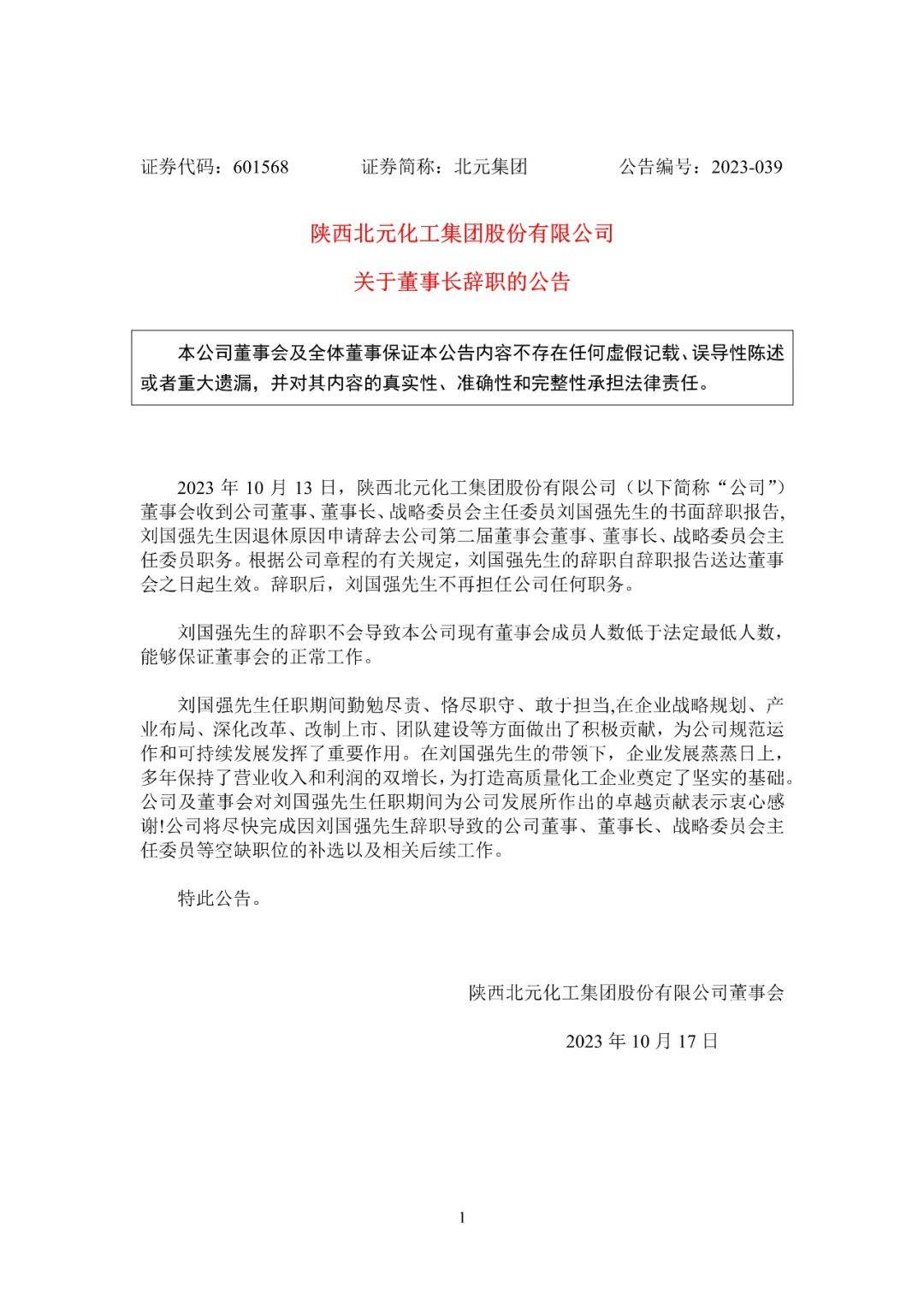 证券代码：601568　　证券简称：北元集团　　公告编号：2023-039

陕西北元化工集团股份有限公司

关于董事长辞职的公告

本公司董事会及全体董事保证本公告内容不存在任何虚假记载、误导性陈述或者重大遗漏，并对其内容的真实性、准确性和完整性承担法律责任。

2023 年 10 月 13 日，陕西北元化工集团股份有限公司（以下简称“公司”）董事会收到公司董事、董事长、战略委员会主任委员刘国强先生的书面辞职报告，刘国强先生因退休原因申请辞去公司第二届董事会董事、董事长、战略委员会主任委员职务。根据公司章程的有关规定，刘国强先生的辞职自辞职报告送达董事会之日起生效。辞职后，刘国强先生不再担任公司任何职务。

刘国强先生的辞职不会导致本公司现有董事会成员人数低于法定最低人数，能够保证董事会的正常工作。

刘国强先生任职期间勤勉尽责、恪尽职守、敢于担当,在企业战略规划、产业布局、深化改革、改制上市、团队建设等方面做出了积极贡献，为公司规范运作和可持续发展发挥了重要作用。在刘国强先生的带领下，企业发展蒸蒸日上，多年保持了营业收入和利润的双增长，为打造高质量化工企业奠定了坚实的基础。公司及董事会对刘国强先生任职期间为公司发展所作出的卓越贡献表示衷心感谢!公司将尽快完成因刘国强先生辞职导致的公司董事、董事长、战略委员会主任委员等空缺职位的补选以及相关后续工作。

特此公告。

陕西北元化工集团股份有限公司董事会

2023 年 10 月 17 日

1